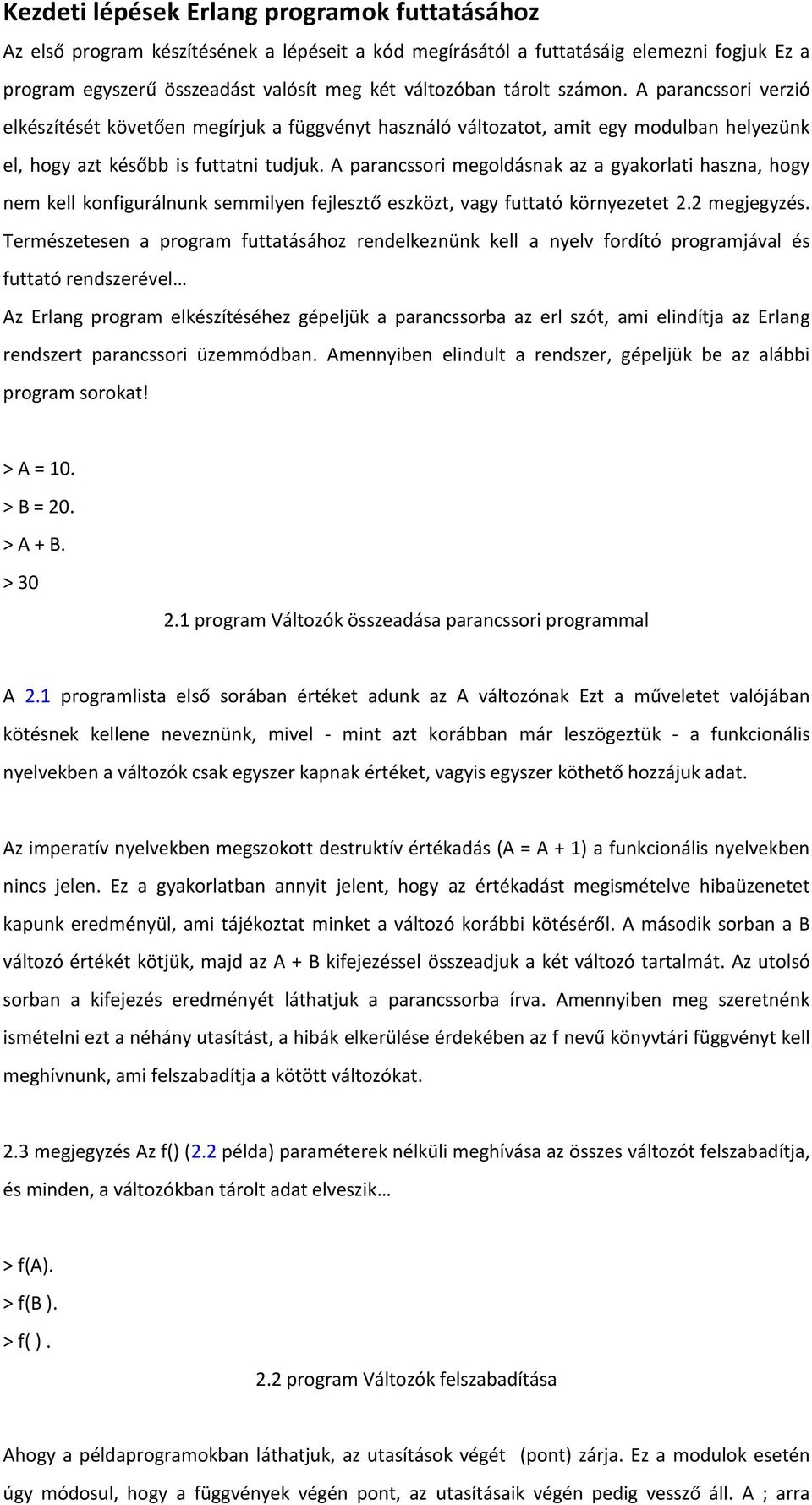 Kezdeti lépések Erlang programok futtatásához

Az első program készítésének a lépéseit a kód megírásától a futtatásáig elemezni fogjuk Ez a program egyszerű összeadást valósít meg két változóban tárolt számon. A parancssori verzió elkészítését követően megírjuk a függvényt használó változatot, amit egy modulban helyezünk el, hogy azt később is futtatni tudjuk. A parancssori megoldásnak az a gyakorlati haszna, hogy nem kell konfigurálnunk semmilyen fejlesztő eszközt, vagy futtató környezetet 2.2 megjegyzés. Természetesen a program futtatásához rendelkeznünk kell a nyelv fordító programjával és futtató rendszerével…

Az Erlang program elkészítéséhez gépeljük a parancssorba az erl szót, ami elindítja az Erlang rendszert parancssori üzemmódban. Amennyiben elindult a rendszer, gépeljük be az alábbi program sorokat!

> A = 10.
> B = 20.
> A + B.
> 30

2.1 program Változók összeadása parancssori programmal

A 2.1 programlista első sorában értéket adunk az A változónak Ezt a műveletet valójában kötésnek kellene neveznünk, mivel - mint azt korábban már leszögeztük - a funkcionális nyelvekben a változók csak egyszer kapnak értéket, vagyis egyszer köthető hozzájuk adat.

Az imperatív nyelvekben megszokott destruktív értékadás (A = A + 1) a funkcionális nyelvekben nincs jelen. Ez a gyakorlatban annyit jelent, hogy az értékadást megismételve hibaüzenetet kapunk eredményül, ami tájékoztat minket a változó korábbi kötéséről. A második sorban a B változó értékét kötjük, majd az A + B kifejezéssel összeadjuk a két változó tartalmát. Az utolsó sorban a kifejezés eredményét láthatjuk a parancssorba írva. Amennyiben meg szeretnénk ismételni ezt a néhány utasítást, a hibák elkerülése érdekében az f nevű könyvtári függvényt kell meghívnunk, ami felszabadítja a kötött változókat.

2.3 megjegyzés Az f() (2.2 példa) paraméterek nélküli meghívása az összes változót felszabadítja, és minden, a változókban tárolt adat elveszik…

> f(A).
> f(B ).
> f( ) .

2.2 program Változók felszabadítása

Ahogy a példaprogramokban láthatjuk, az utasítások végét (pont) zárja. Ez a modulok esetén úgy módosul, hogy a függvények végén pont, az utasításaik végén pedig vessző áll. A ; arra